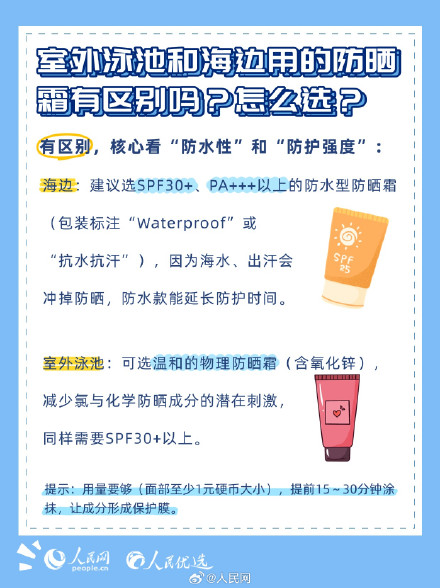 室外泳池和海边用的防晒霜有区别吗？怎么选？

有区别，核心看“防水性”和“防护强度”：

海边：建议选SPF30+、PA+++以上的防水型防晒霜（包装标注“Waterproof”或“抗水抗汗”），因为海水、出汗会冲掉防晒，防水款能延长防护时间。

SPF 25

室外泳池：可选温和的物理防晒霜（含氧化锌），减少氯与化学防晒成分的潜在刺激，同样需要SPF30+以上。

提示：用量要够（面部至少1元硬币大小），提前15～30分钟涂抹，让成分形成保护膜。

人民网 people.cn 人民优选

@人民网